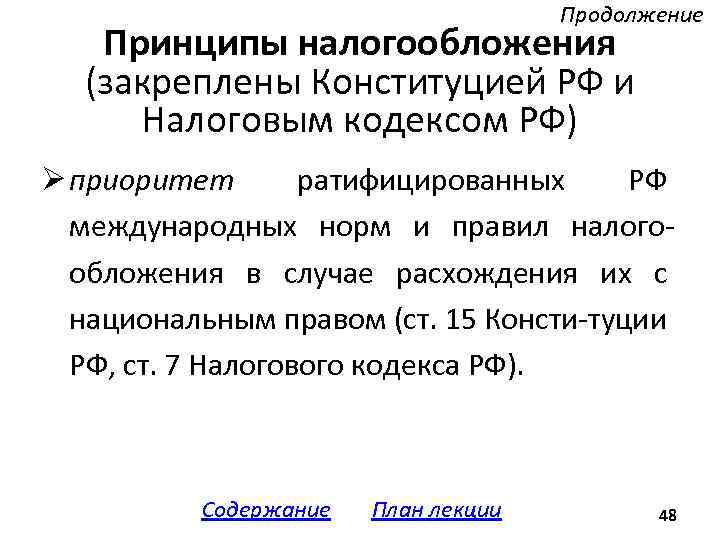 Продолжение

Принципы налогообложения (закреплены Конституцией РФ и Налоговым кодексом РФ)

➢ приоритет ратифицированных РФ международных норм и правил налогообложения в случае расхождения их с национальным правом (ст. 15 Консти-туции РФ, ст. 7 Налогового кодекса РФ).

Содержание    План лекции

48